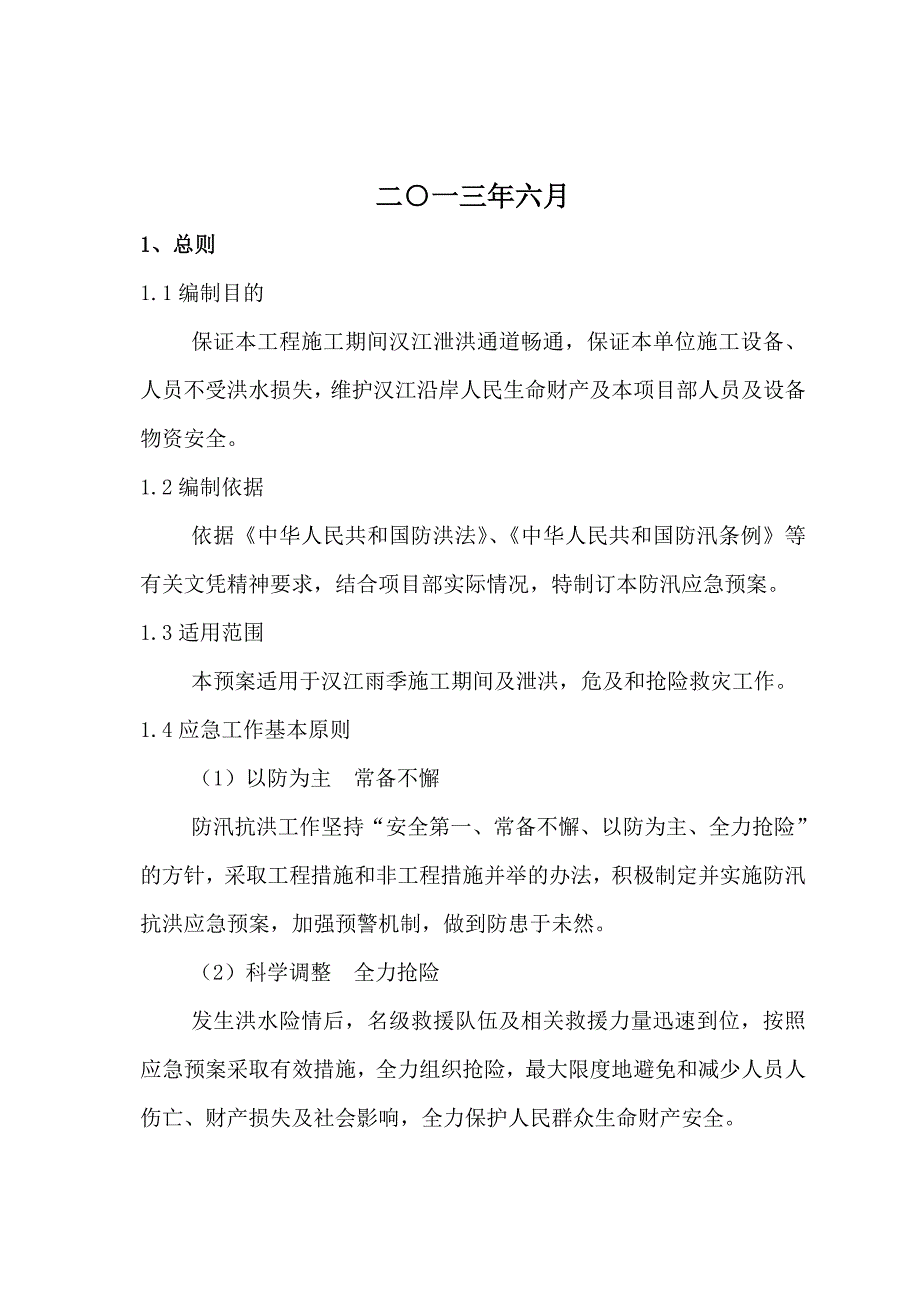 二〇一三年六月

1、总则

1.1 编制目的

保证本工程施工期间汉江泄洪通道畅通，保证本单位施工设备、人员不受洪水损失，维护汉江沿岸人民生命财产及本项目部人员及设备物资安全。

1.2 编制依据

依据《中华人民共和国防洪法》、《中华人民共和国防汛条例》等有关文凭精神要求，结合项目部实际情况，特制订本防汛应急预案。

1.3 适用范围

本预案适用于汉江雨季施工期间及泄洪，危及和抢险救灾工作。

1.4 应急工作基本原则

（1）以防为主　常备不懈

防汛抗洪工作坚持“安全第一、常备不懈、以防为主、全力抢险”的方针，采取工程措施和非工程措施并举的办法，积极制定并实施防汛抗洪应急预案，加强预警机制，做到防患于未然。

（2）科学调整　全力抢险

发生洪水险情后，名级救援队伍及相关救援力量迅速到位，按照应急预案采取有效措施，全力组织抢险，最大限度地避免和减少人员人伤亡、财产损失及社会影响，全力保护人民群众生命财产安全。